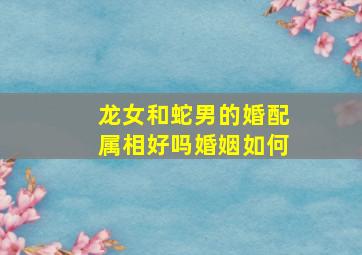 龙女和蛇男的婚配属相好吗婚姻如何